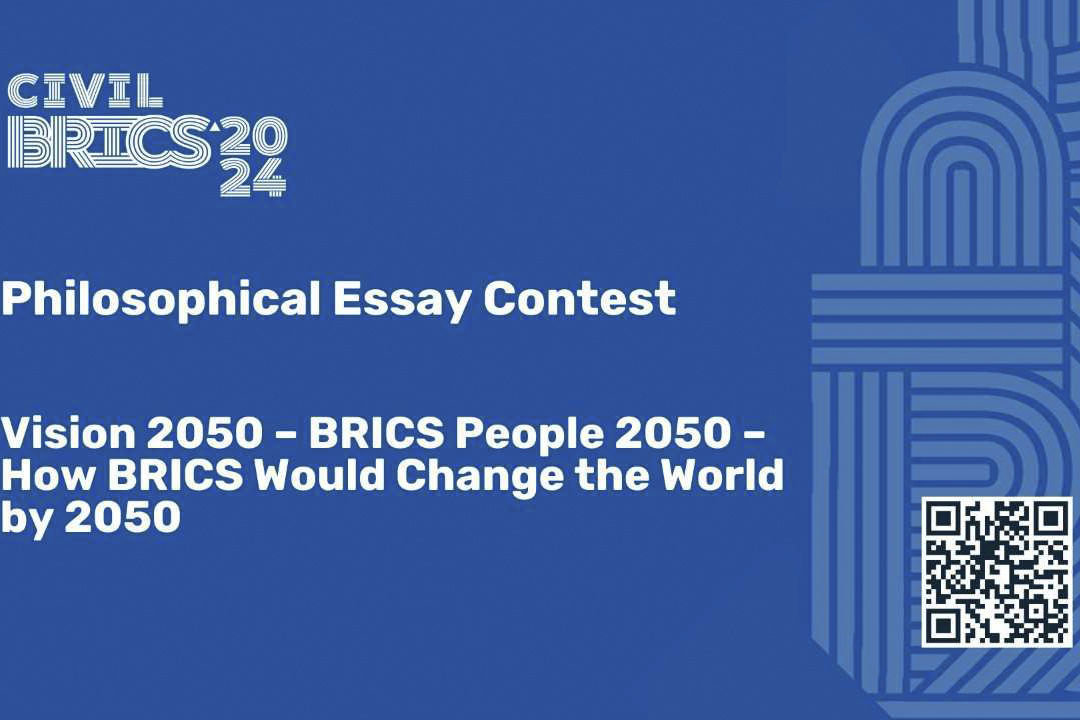 CIVIL
BRICS 2024

Philosophical Essay Contest

Vision 2050 – BRICS People 2050 – How BRICS Would Change the World by 2050